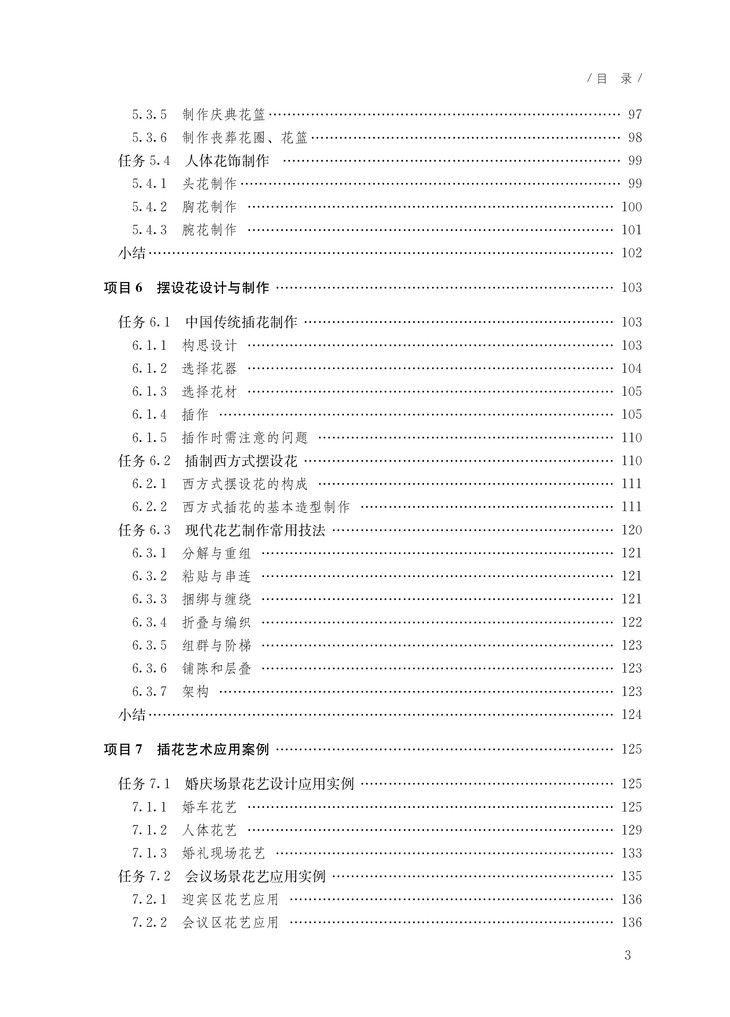 / 目 录 /

5.3.5 制作庆典花篮 …… 97
5.3.6 制作丧葬花圈、花篮 …… 98
任务 5.4 人体花饰制作 …… 99
5.4.1 头花制作 …… 99
5.4.2 胸花制作 …… 100
5.4.3 腕花制作 …… 101
小结 …… 102

项目 6 摆设花设计与制作 …… 103

任务 6.1 中国传统插花制作 …… 103
6.1.1 构思设计 …… 103
6.1.2 选择花器 …… 104
6.1.3 选择花材 …… 105
6.1.4 插作 …… 105
6.1.5 插作时需注意的问题 …… 110
任务 6.2 插制西方式摆设花 …… 110
6.2.1 西方式摆设花的构成 …… 111
6.2.2 西方式插花的基本造型制作 …… 111
任务 6.3 现代花艺制作常用技法 …… 120
6.3.1 分解与重组 …… 121
6.3.2 粘贴与串连 …… 121
6.3.3 捆绑与缠绕 …… 121
6.3.4 折叠与编织 …… 122
6.3.5 组群与阶梯 …… 123
6.3.6 铺陈和层叠 …… 123
6.3.7 架构 …… 123
小结 …… 124

项目 7 插花艺术应用案例 …… 125

任务 7.1 婚庆场景花艺设计应用实例 …… 125
7.1.1 婚车花艺 …… 125
7.1.2 人体花艺 …… 129
7.1.3 婚礼现场花艺 …… 133
任务 7.2 会议场景花艺应用实例 …… 135
7.2.1 迎宾区花艺应用 …… 136
7.2.2 会议区花艺应用 …… 136

3